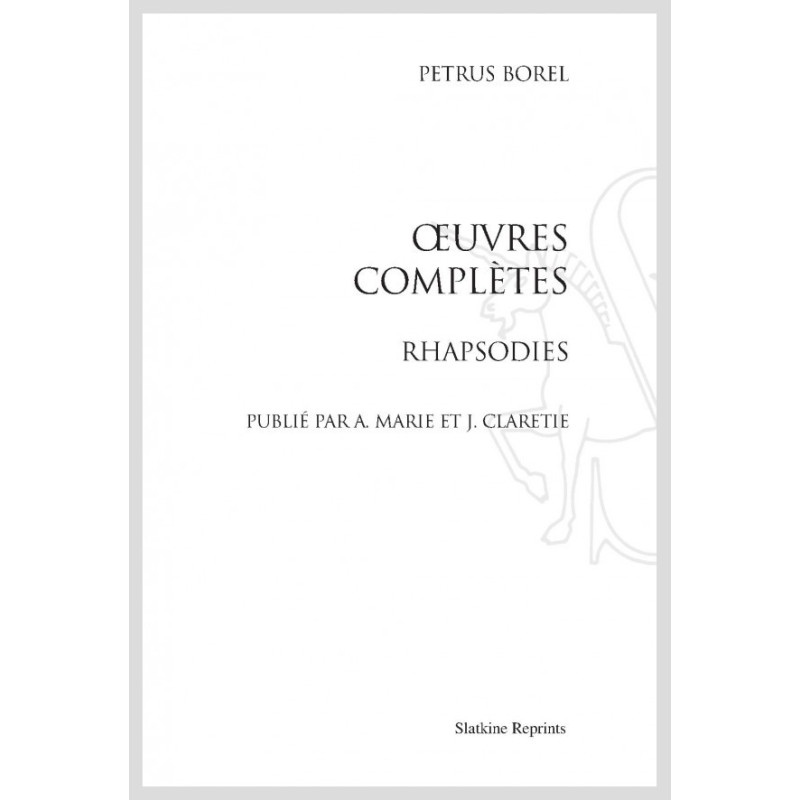 PETRUS BOREL

ŒUVRES
COMPLÈTES

RHAPSODIES

PUBLIÉ PAR A. MARIE ET J. CLARETIE

Slatkine Reprints